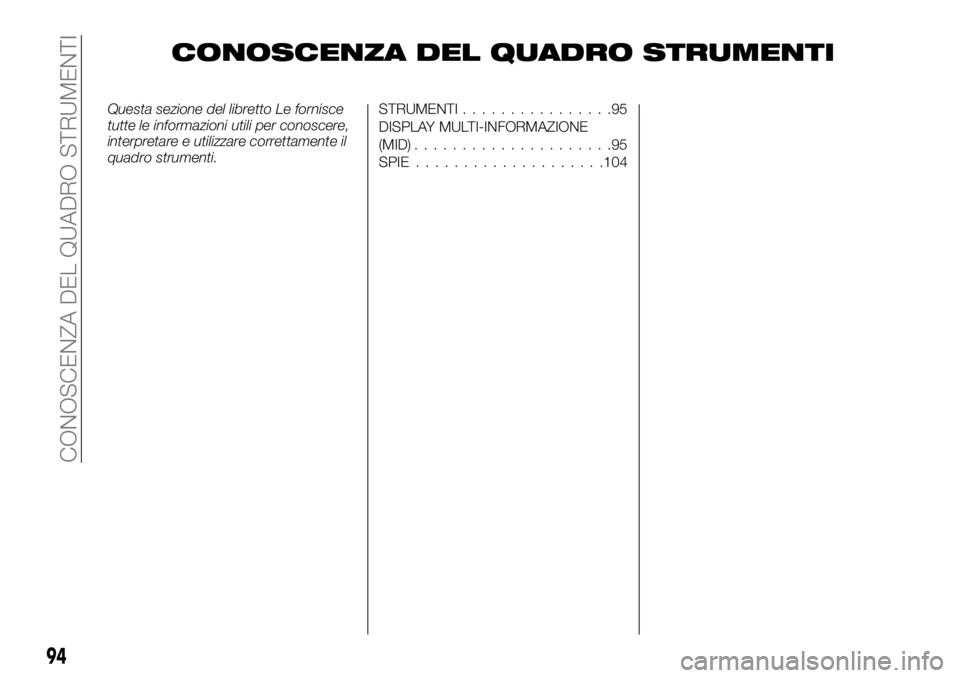 CONOSCENZA DEL QUADRO STRUMENTI

CONOSCENZA DEL QUADRO STRUMENTI

Questa sezione del libretto Le fornisce tutte le informazioni utili per conoscere, interpretare e utilizzare correttamente il quadro strumenti.

STRUMENTI . . . . . . . . . . . . . . . .95
DISPLAY MULTI-INFORMAZIONE (MID) . . . . . . . . . . . . . . . . . . . . .95
SPIE . . . . . . . . . . . . . . . . . . . .104

94

carmanualsonline.info